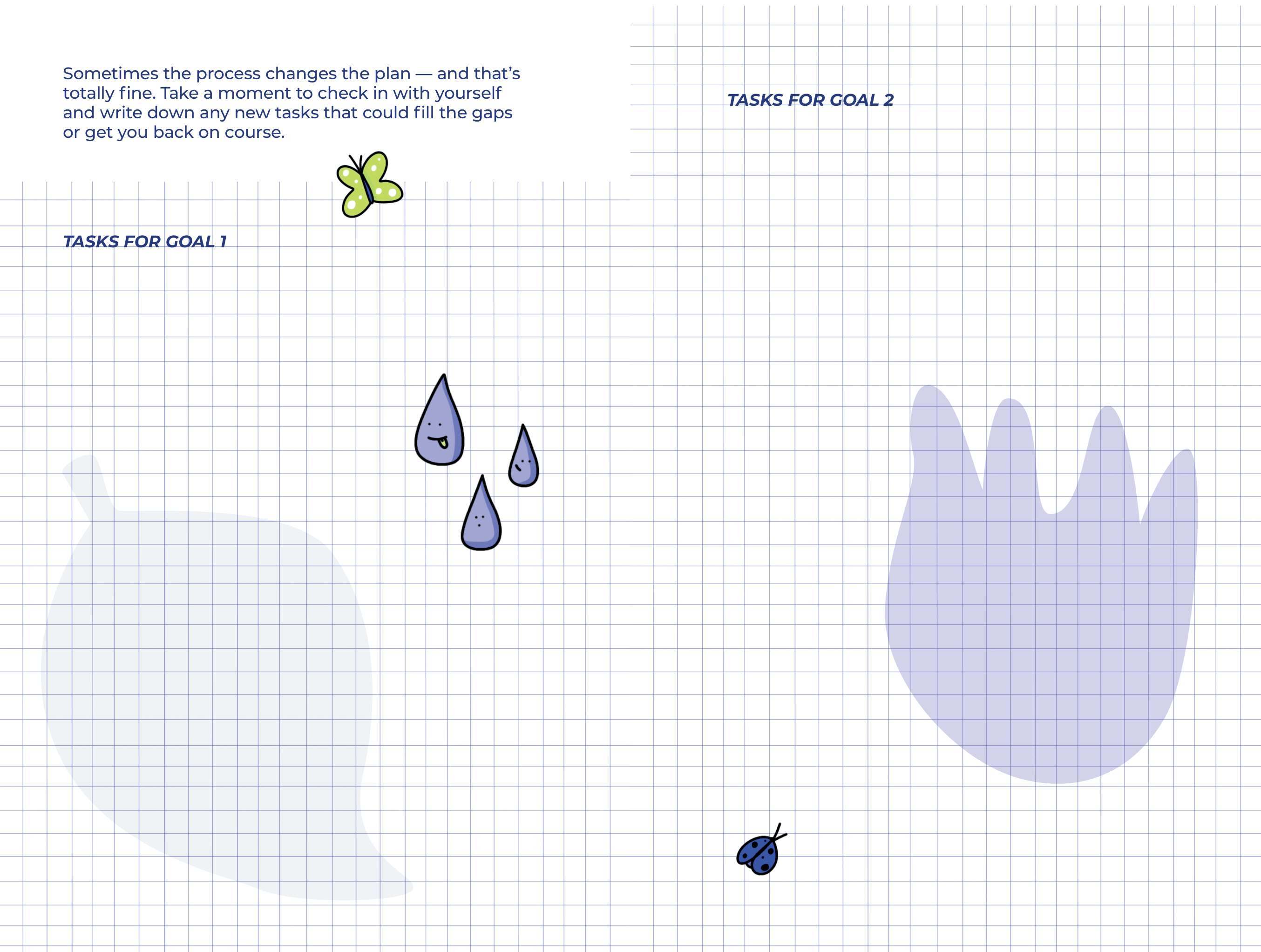 Sometimes the process changes the plan — and that's totally fine. Take a moment to check in with yourself and write down any new tasks that could fill the gaps or get you back on course.

TASKS FOR GOAL 1

TASKS FOR GOAL 2